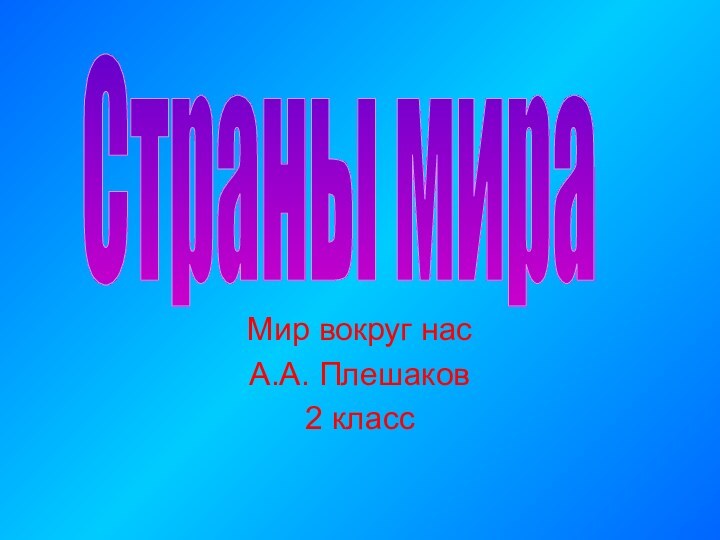 Страны мира

Мир вокруг нас
А.А. Плешаков
2 класс